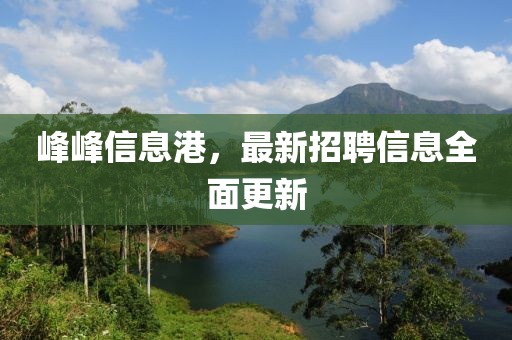 峰峰信息港，最新招聘信息全面更新